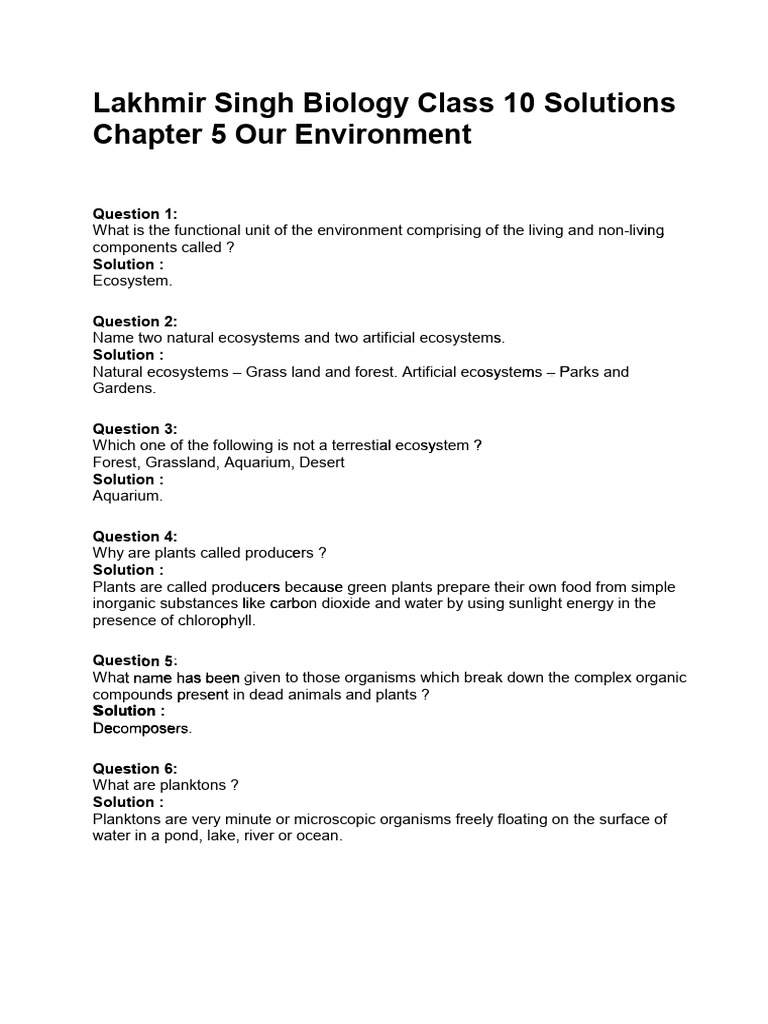 Lakhmir Singh Biology Class 10 Solutions Chapter 5 Our Environment

Question 1:
What is the functional unit of the environment comprising of the living and non-living components called ?
Solution :
Ecosystem.

Question 2:
Name two natural ecosystems and two artificial ecosystems.
Solution :
Natural ecosystems – Grass land and forest. Artificial ecosystems – Parks and Gardens.

Question 3:
Which one of the following is not a terrestial ecosystem ?
Forest, Grassland, Aquarium, Desert
Solution :
Aquarium.

Question 4:
Why are plants called producers ?
Solution :
Plants are called producers because green plants prepare their own food from simple inorganic substances like carbon dioxide and water by using sunlight energy in the presence of chlorophyll.

Question 5:
What name has been given to those organisms which break down the complex organic compounds present in dead animals and plants ?
Solution :
Decomposers.

Question 6:
What are planktons ?
Solution :
Planktons are very minute or microscopic organisms freely floating on the surface of water in a pond, lake, river or ocean.